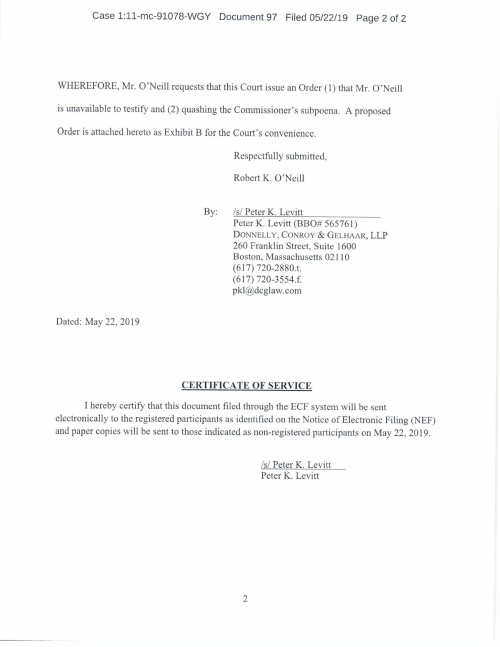 Case 1:11-mc-91078-WGY Document 97 Filed 05/22/19 Page 2 of 2

WHEREFORE, Mr. O'Neill requests that this Court issue an Order (1) that Mr. O'Neill is unavailable to testify and (2) quashing the Commissioner's subpoena. A proposed Order is attached hereto as Exhibit B for the Court's convenience.

Respectfully submitted,

Robert K. O'Neill

By: /s/ Peter K. Levitt
Peter K. Levitt (BBO# 565761)
DONNELLY, CONROY & GELHAAR, LLP
260 Franklin Street, Suite 1600
Boston, Massachusetts 02110
(617) 720-2880.t.
(617) 720-3554.f.
pkl@dcglaw.com

Dated: May 22, 2019

CERTIFICATE OF SERVICE

I hereby certify that this document filed through the ECF system will be sent electronically to the registered participants as identified on the Notice of Electronic Filing (NEF) and paper copies will be sent to those indicated as non-registered participants on May 22, 2019.

/s/ Peter K. Levitt
Peter K. Levitt

2